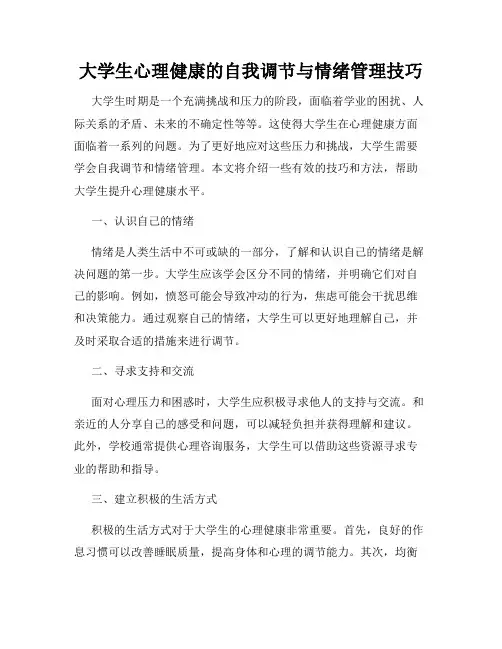 大学生心理健康的自我调节与情绪管理技巧

大学生时期是一个充满挑战和压力的阶段，面临着学业的困扰、人际关系的矛盾、未来的不确定性等等。这使得大学生在心理健康方面面临着一系列的问题。为了更好地应对这些压力和挑战，大学生需要学会自我调节和情绪管理。本文将介绍一些有效的技巧和方法，帮助大学生提升心理健康水平。

一、认识自己的情绪

情绪是人类生活中不可或缺的一部分，了解和认识自己的情绪是解决问题的第一步。大学生应该学会区分不同的情绪，并明确它们对自己的影响。例如，愤怒可能会导致冲动的行为，焦虑可能会干扰思维和决策能力。通过观察自己的情绪，大学生可以更好地理解自己，并及时采取合适的措施来进行调节。

二、寻求支持和交流

面对心理压力和困惑时，大学生应积极寻求他人的支持与交流。和亲近的人分享自己的感受和问题，可以减轻负担并获得理解和建议。此外，学校通常提供心理咨询服务，大学生可以借助这些资源寻求专业的帮助和指导。

三、建立积极的生活方式

积极的生活方式对于大学生的心理健康非常重要。首先，良好的作息习惯可以改善睡眠质量，提高身体和心理的调节能力。其次，均衡